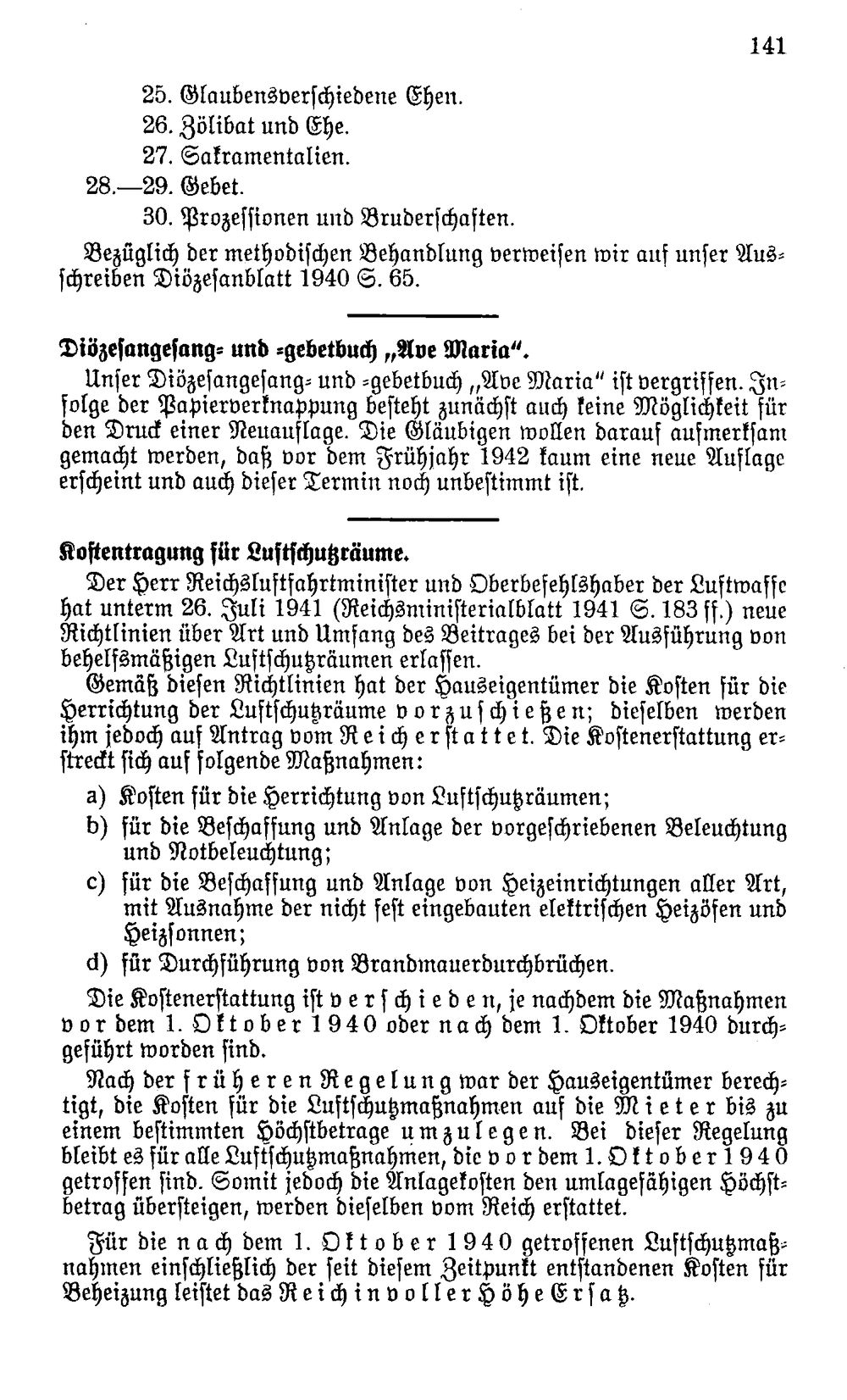 141

25. Glaubensverschiedene Ehen.
26. Zölibat und Ehe.
27. Sakramentalien.
28.—29. Gebet.
30. Prozessionen und Bruderschaften.

Bezüglich der methodischen Behandlung verweisen wir auf unser Ausschreiben Diözesanblatt 1940 S. 65.

Diözesangesang- und -gebetbuch „Ave Maria".

Unser Diözesangesang- und -gebetbuch „Ave Maria" ist vergriffen. Infolge der Papierverknappung besteht zunächst auch keine Möglichkeit für den Druck einer Neuauflage. Die Gläubigen wollen darauf aufmerksam gemacht werden, daß vor dem Frühjahr 1942 kaum eine neue Auflage erscheint und auch dieser Termin noch unbestimmt ist.

Kostentragung für Luftschutzräume.

Der Herr Reichsluftfahrtminister und Oberbefehlshaber der Luftwaffe hat unterm 26. Juli 1941 (Reichsministerialblatt 1941 S. 183 ff.) neue Richtlinien über Art und Umfang des Beitrages bei der Ausführung von behelfsmäßigen Luftschutzräumen erlassen.

Gemäß diesen Richtlinien hat der Hauseigentümer die Kosten für die Herrichtung der Luftschutzräume vorzuschießen; dieselben werden ihm jedoch auf Antrag vom Reich erstattet. Die Kostenerstattung erstreckt sich auf folgende Maßnahmen:

a) Kosten für die Herrichtung von Luftschutzräumen;
b) für die Beschaffung und Anlage der vorgeschriebenen Beleuchtung und Notbeleuchtung;
c) für die Beschaffung und Anlage von Heizeinrichtungen aller Art, mit Ausnahme der nicht fest eingebauten elektrischen Heizöfen und Heizsonnen;
d) für Durchführung von Brandmauerdurchbrüchen.

Die Kostenerstattung ist verschieden, je nachdem die Maßnahmen vor dem 1. Oktober 1940 oder nach dem 1. Oktober 1940 durchgeführt worden sind.

Nach der früheren Regelung war der Hauseigentümer berechtigt, die Kosten für die Luftschutzmaßnahmen auf die Mieter bis zu einem bestimmten Höchstbetrage umzulegen. Bei dieser Regelung bleibt es für alle Luftschutzmaßnahmen, die vor dem 1. Oktober 1940 getroffen sind. Somit jedoch die Anlagekosten den umlagefähigen Höchstbetrag übersteigen, werden dieselben vom Reich erstattet.

Für die nach dem 1. Oktober 1940 getroffenen Luftschutzmaßnahmen einschließlich der seit diesem Zeitpunkt entstandenen Kosten für Beheizung leistet das Reich in voller Höhe Ersatz.